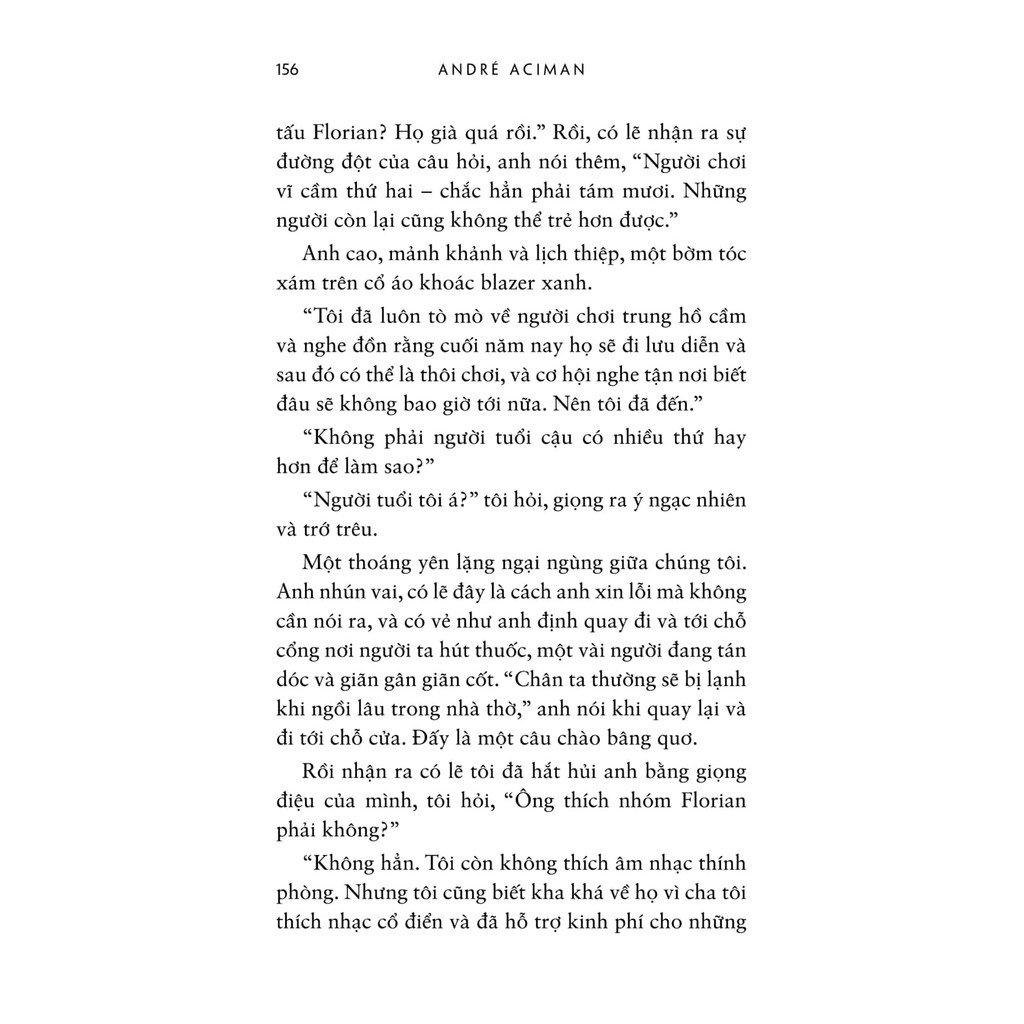 156 ANDRÉ ACIMAN

tấu Florian? Họ già quá rồi." Rồi, có lẽ nhận ra sự đường đột của câu hỏi, anh nói thêm, "Người chơi vĩ cầm thứ hai – chắc hẳn phải tám mươi. Những người còn lại cũng không thể trẻ hơn được."

Anh cao, mảnh khảnh và lịch thiệp, một bờm tóc xám trên cổ áo khoác blazer xanh.

"Tôi đã luôn tò mò về người chơi trung hồ cầm và nghe đồn rằng cuối năm nay họ sẽ đi lưu diễn và sau đó có thể là thôi chơi, và cơ hội nghe tận nơi biết đâu sẽ không bao giờ tới nữa. Nên tôi đã đến."

"Không phải người tuổi cậu có nhiều thứ hay hơn để làm sao?"

"Người tuổi tôi á?" tôi hỏi, giọng ra ý ngạc nhiên và trớ trêu.

Một thoáng yên lặng ngại ngùng giữa chúng tôi. Anh nhún vai, có lẽ đây là cách anh xin lỗi mà không cần nói ra, và có vẻ như anh định quay đi và tới chỗ cổng nơi người ta hút thuốc, một vài người đang tán dóc và giãn gân giãn cốt. "Chân ta thường sẽ bị lạnh khi ngồi lâu trong nhà thờ," anh nói khi quay lại và đi tới chỗ cửa. Đấy là một câu chào bâng quơ.

Rồi nhận ra có lẽ tôi đã hắt hủi anh bằng giọng điệu của mình, tôi hỏi, "Ông thích nhóm Florian phải không?"

"Không hẳn. Tôi còn không thích âm nhạc thính phòng. Nhưng tôi cũng biết kha khá về họ vì cha tôi thích nhạc cổ điển và đã hỗ trợ kinh phí cho những